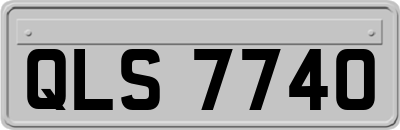 QLS 7740